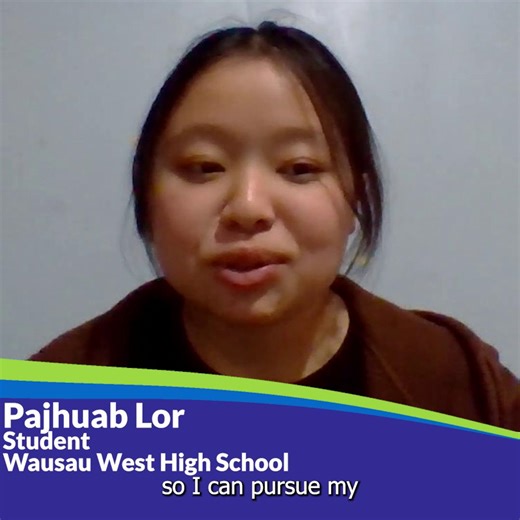 Pajhuab Lor
Student
Wausau West High School

so I can pursue my